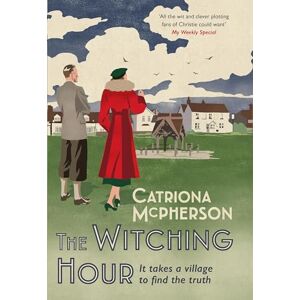 'All the wit and clever plotting fans of Christie could want'
My Weekly Special

CATRIONA McPHERSON

THE WITCHING HOUR

It takes a village to find the truth